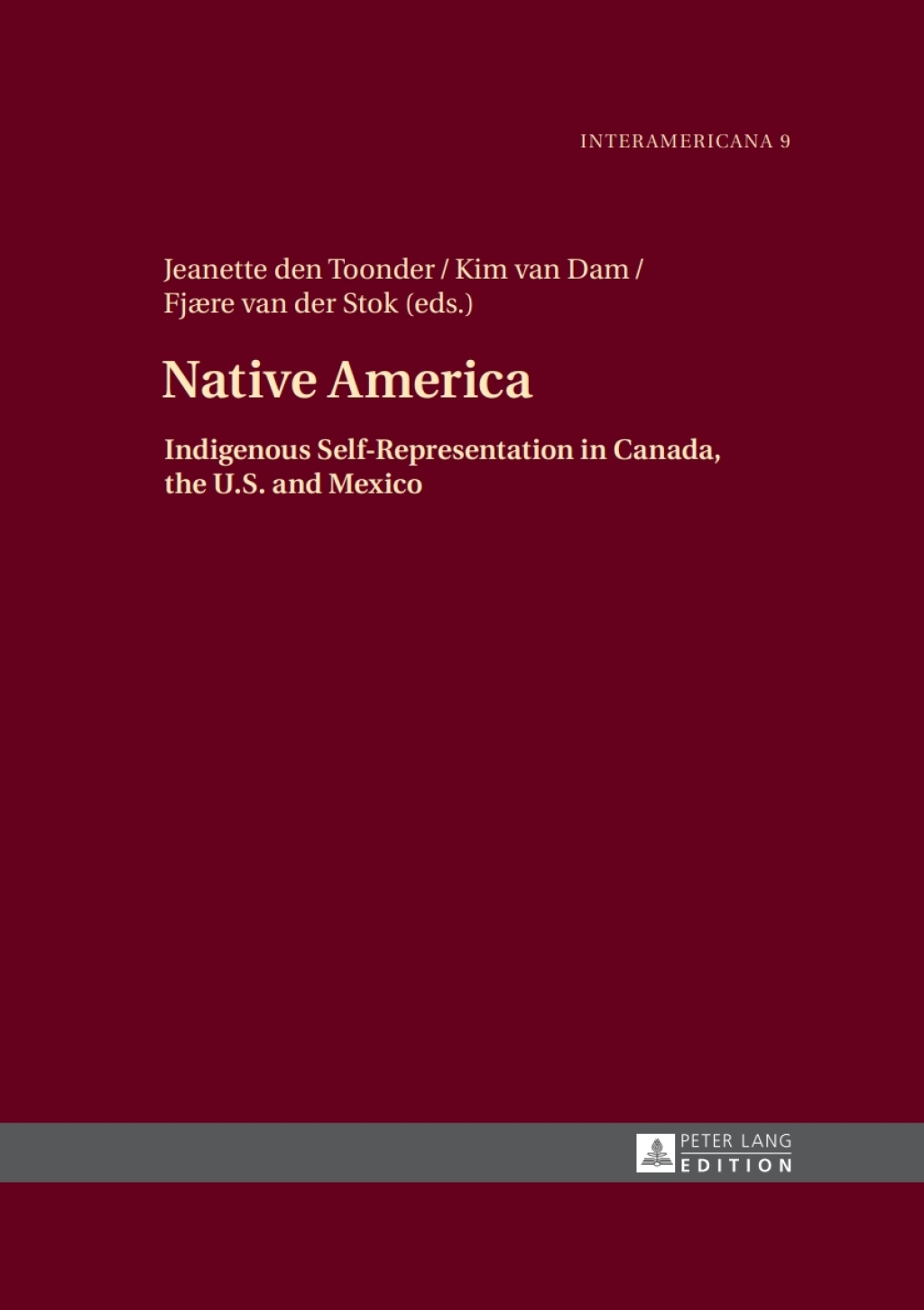 INTERAMERICANA 9

Jeanette den Toonder / Kim van Dam / Fjære van der Stok (eds.)

Native America

Indigenous Self-Representation in Canada, the U.S. and Mexico

PETER LANG
EDITION